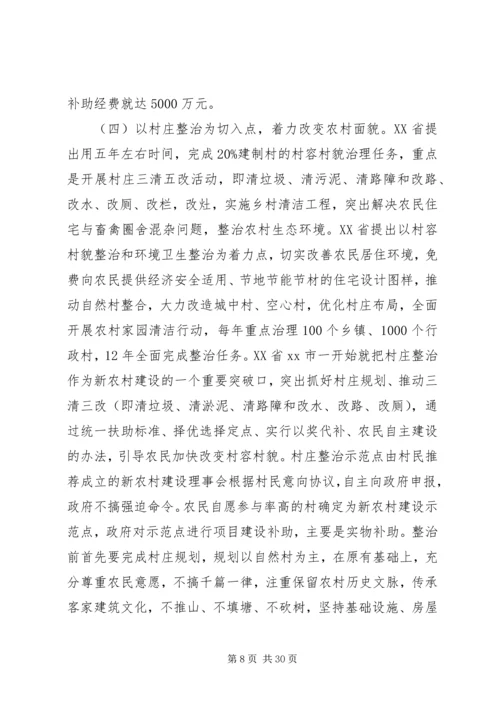 补助经费就达5000万元。

（四）以村庄整治为切入点，着力改变农村面貌。XX省提出用五年左右时间，完成20%建制村的村容村貌治理任务，重点是开展村庄三清五改活动，即清垃圾、清污泥、清路障和改路、改水、改厕、改栏，改灶，实施乡村清洁工程，突出解决农民住宅与畜禽圈舍混杂问题，整治农村生态环境。XX省提出以村容村貌整治和环境卫生整治为着力点，切实改善农民居住环境，免费向农民提供经济安全适用、节地节能节材的住宅设计图样，推动自然村整合，大力改造城中村、空心村，优化村庄布局，全面开展农村家园清洁行动，每年重点治理100个乡镇、1000个行政村，12年全面完成整治任务。XX省xx市一开始就把村庄整治作为新农村建设的一个重要突破口，突出抓好村庄规划、推动三清三改（即清垃圾、清淤泥、清路障和改水、改路、改厕），通过统一扶助标准、择优选择定点、实行以奖代补、农民自主建设的办法，引导农民加快改变村容村貌。村庄整治示范点由村民推荐成立的新农村建设理事会根据村民意向协议，自主向政府申报，政府不搞强迫命令。农民自愿参与率高的村确定为新农村建设示范点，政府对示范点进行项目建设补助，主要是实物补助。整治前首先要完成村庄规划，规划以自然村为主，在原有基础上，充分尊重农民意愿，不搞千篇一律，注重保留农村历史文脉，传承客家建筑文化，不推山、不填塘、不砍树，坚持基础设施、房屋

第8页 共30页